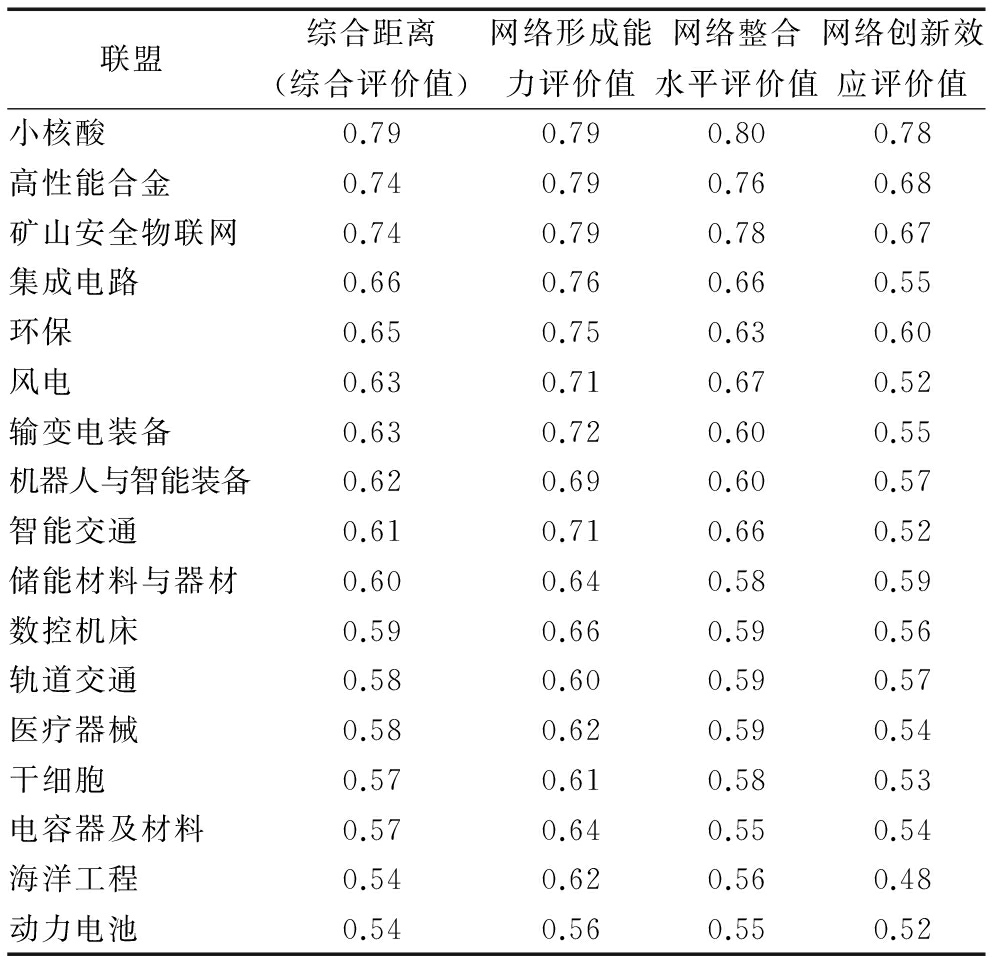 | 联盟 | 综合距离（综合评价值） | 网络形成能力评价值 | 网络整合水平评价值 | 网络创新效应评价值 |
|---|---|---|---|---|
| 小核酸 | 0.79 | 0.79 | 0.80 | 0.78 |
| 高性能合金 | 0.74 | 0.79 | 0.76 | 0.68 |
| 矿山安全物联网 | 0.74 | 0.79 | 0.78 | 0.67 |
| 集成电路 | 0.66 | 0.76 | 0.66 | 0.55 |
| 环保 | 0.65 | 0.75 | 0.63 | 0.60 |
| 风电 | 0.63 | 0.71 | 0.67 | 0.52 |
| 输变电装备 | 0.63 | 0.72 | 0.60 | 0.55 |
| 机器人与智能装备 | 0.62 | 0.69 | 0.60 | 0.57 |
| 智能交通 | 0.61 | 0.71 | 0.66 | 0.52 |
| 储能材料与器材 | 0.60 | 0.64 | 0.58 | 0.59 |
| 数控机床 | 0.59 | 0.66 | 0.59 | 0.56 |
| 轨道交通 | 0.58 | 0.60 | 0.59 | 0.57 |
| 医疗器械 | 0.58 | 0.62 | 0.59 | 0.54 |
| 干细胞 | 0.57 | 0.61 | 0.58 | 0.53 |
| 电容器及材料 | 0.57 | 0.64 | 0.55 | 0.54 |
| 海洋工程 | 0.54 | 0.62 | 0.56 | 0.48 |
| 动力电池 | 0.54 | 0.56 | 0.55 | 0.52 |